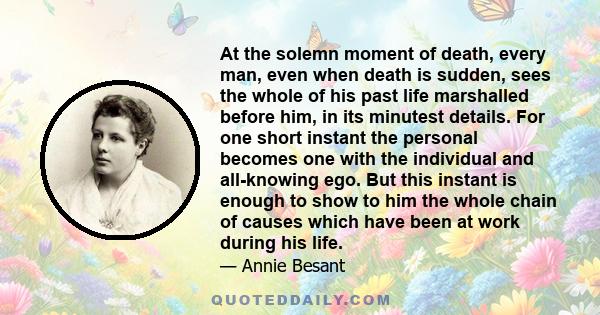 At the solemn moment of death, every man, even when death is sudden, sees the whole of his past life marshalled before him, in its minutest details. For one short instant the personal becomes one with the individual and all-knowing ego. But this instant is enough to show to him the whole chain of causes which have been at work during his life.

— Annie Besant

QUOTEDDAILY.COM